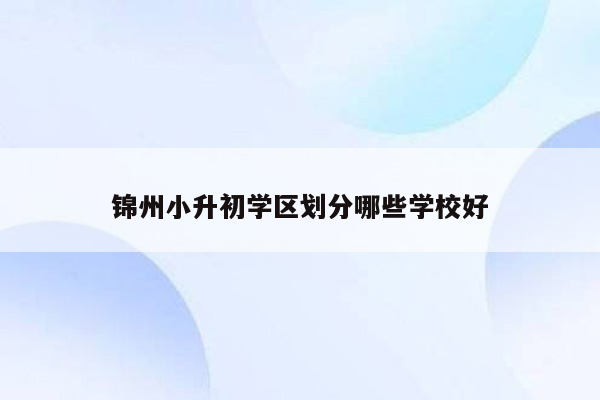 锦州小升初学区划分哪些学校好